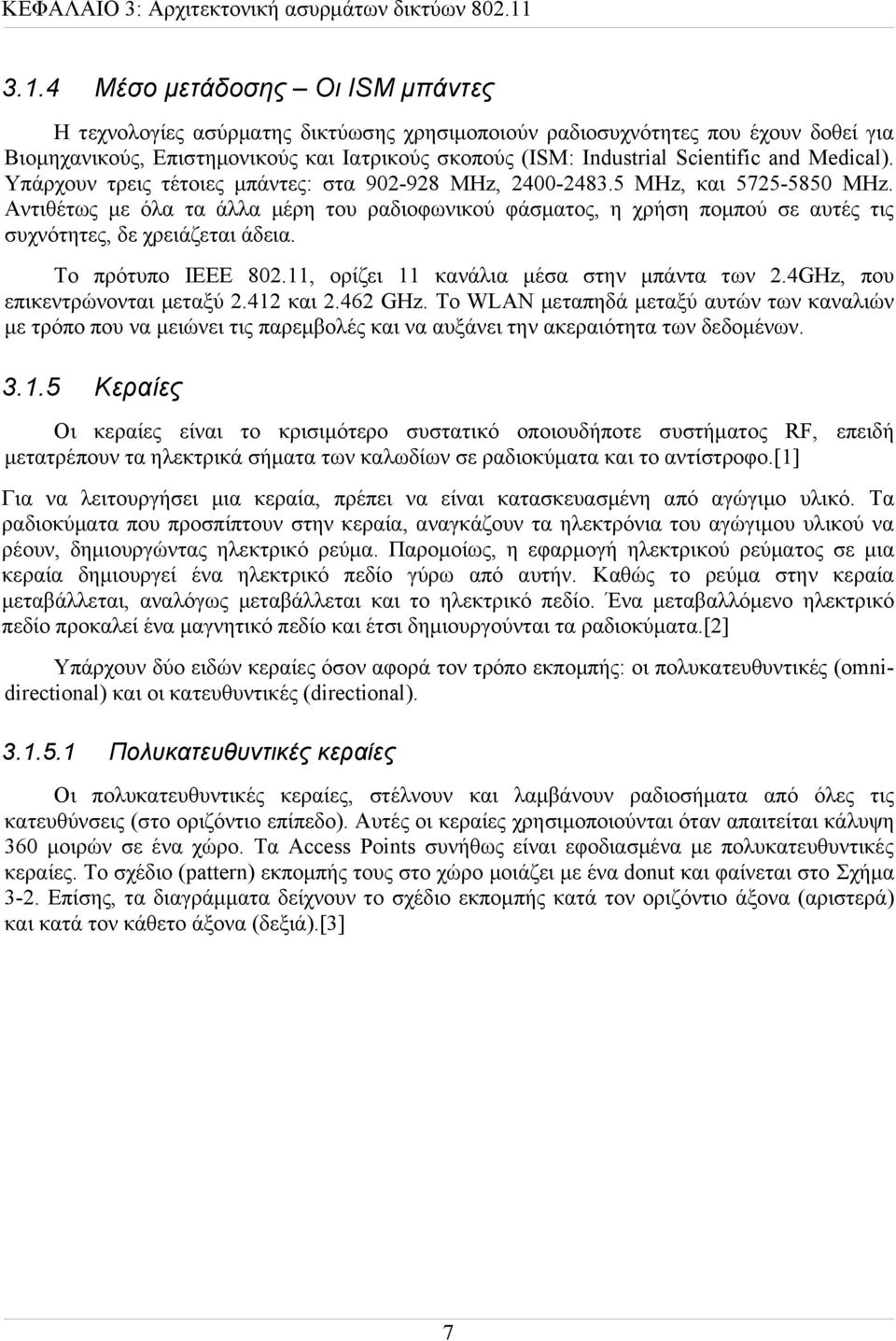 ΚΕΦΑΛΑΙΟ 3: Αρχιτεκτονική ασυρμάτων δικτύων 802.11

3.1.4 Μέσο μετάδοσης – Οι ISM μπάντες

Η τεχνολογίες ασύρματης δικτύωσης χρησιμοποιούν ραδιοσυχνότητες που έχουν δοθεί για Βιομηχανικούς, Επιστημονικούς και Ιατρικούς σκοπούς (ISM: Industrial Scientific and Medical). Υπάρχουν τρεις τέτοιες μπάντες: στα 902-928 MHz, 2400-2483.5 MHz, και 5725-5850 MHz. Αντιθέτως με όλα τα άλλα μέρη του ραδιοφωνικού φάσματος, η χρήση πομπού σε αυτές τις συχνότητες, δε χρειάζεται άδεια.

Το πρότυπο IEEE 802.11, ορίζει 11 κανάλια μέσα στην μπάντα των 2.4GHz, που επικεντρώνονται μεταξύ 2.412 και 2.462 GHz. Το WLAN μεταπηδά μεταξύ αυτών των καναλιών με τρόπο που να μειώνει τις παρεμβολές και να αυξάνει την ακεραιότητα των δεδομένων.

3.1.5 Κεραίες

Οι κεραίες είναι το κρισιμότερο συστατικό οποιουδήποτε συστήματος RF, επειδή μετατρέπουν τα ηλεκτρικά σήματα των καλωδίων σε ραδιοκύματα και το αντίστροφο.[1]

Για να λειτουργήσει μια κεραία, πρέπει να είναι κατασκευασμένη από αγώγιμο υλικό. Τα ραδιοκύματα που προσπίπτουν στην κεραία, αναγκάζουν τα ηλεκτρόνια του αγώγιμου υλικού να ρέουν, δημιουργώντας ηλεκτρικό ρεύμα. Παρομοίως, η εφαρμογή ηλεκτρικού ρεύματος σε μια κεραία δημιουργεί ένα ηλεκτρικό πεδίο γύρω από αυτήν. Καθώς το ρεύμα στην κεραία μεταβάλλεται, αναλόγως μεταβάλλεται και το ηλεκτρικό πεδίο. Ένα μεταβαλλόμενο ηλεκτρικό πεδίο προκαλεί ένα μαγνητικό πεδίο και έτσι δημιουργούνται τα ραδιοκύματα.[2]

Υπάρχουν δύο ειδών κεραίες όσον αφορά τον τρόπο εκπομπής: οι πολυκατευθυντικές (omnidirectional) και οι κατευθυντικές (directional).

3.1.5.1 Πολυκατευθυντικές κεραίες

Οι πολυκατευθυντικές κεραίες, στέλνουν και λαμβάνουν ραδιοσήματα από όλες τις κατευθύνσεις (στο οριζόντιο επίπεδο). Αυτές οι κεραίες χρησιμοποιούνται όταν απαιτείται κάλυψη 360 μοιρών σε ένα χώρο. Τα Access Points συνήθως είναι εφοδιασμένα με πολυκατευθυντικές κεραίες. Το σχέδιο (pattern) εκπομπής τους στο χώρο μοιάζει με ένα donut και φαίνεται στο Σχήμα 3-2. Επίσης, τα διαγράμματα δείχνουν το σχέδιο εκπομπής κατά τον οριζόντιο άξονα (αριστερά) και κατά τον κάθετο άξονα (δεξιά).[3]

7